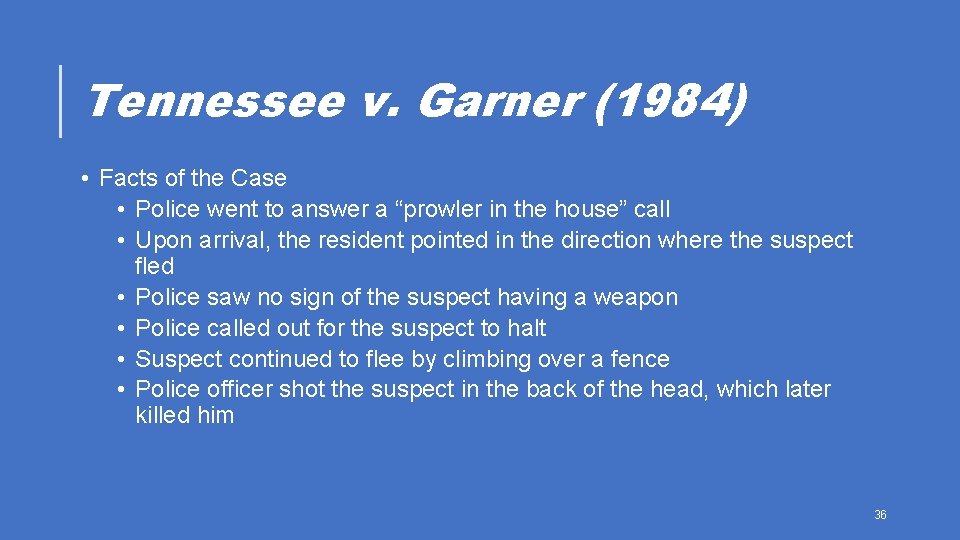 Tennessee v. Garner (1984)

• Facts of the Case
 • Police went to answer a “prowler in the house” call
 • Upon arrival, the resident pointed in the direction where the suspect fled
 • Police saw no sign of the suspect having a weapon
 • Police called out for the suspect to halt
 • Suspect continued to flee by climbing over a fence
 • Police officer shot the suspect in the back of the head, which later killed him

36